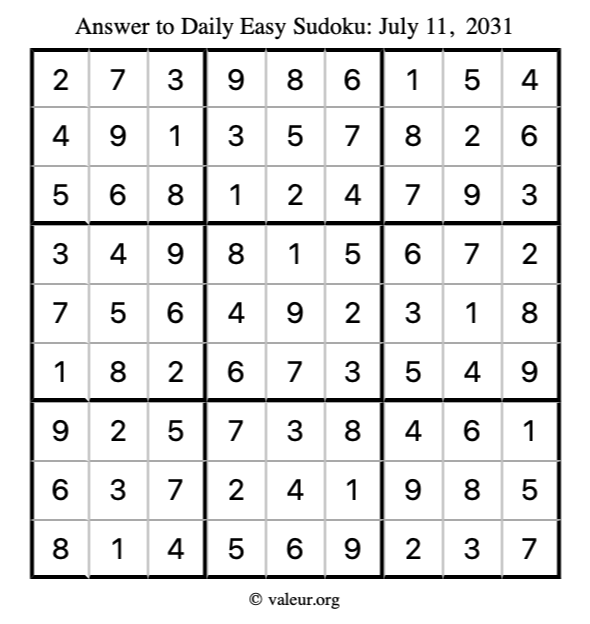 Answer to Daily Easy Sudoku: July 11, 2031

| | | | | | | | | |
|---|---|---|---|---|---|---|---|---|
| 2 | 7 | 3 | 9 | 8 | 6 | 1 | 5 | 4 |
| 4 | 9 | 1 | 3 | 5 | 7 | 8 | 2 | 6 |
| 5 | 6 | 8 | 1 | 2 | 4 | 7 | 9 | 3 |
| 3 | 4 | 9 | 8 | 1 | 5 | 6 | 7 | 2 |
| 7 | 5 | 6 | 4 | 9 | 2 | 3 | 1 | 8 |
| 1 | 8 | 2 | 6 | 7 | 3 | 5 | 4 | 9 |
| 9 | 2 | 5 | 7 | 3 | 8 | 4 | 6 | 1 |
| 6 | 3 | 7 | 2 | 4 | 1 | 9 | 8 | 5 |
| 8 | 1 | 4 | 5 | 6 | 9 | 2 | 3 | 7 |

© valeur.org